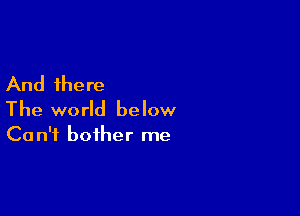 And there
The world below
Can't bother me